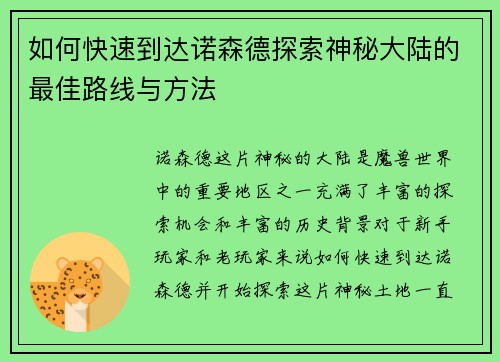 如何快速到达诺森德探索神秘大陆的最佳路线与方法

诺森德这片神秘的大陆是魔兽世界中的重要地区之一充满了丰富的探索机会和丰富的历史背景对于新手玩家和老玩家来说如何快速到达诺森德并开始探索这片神秘土地一直